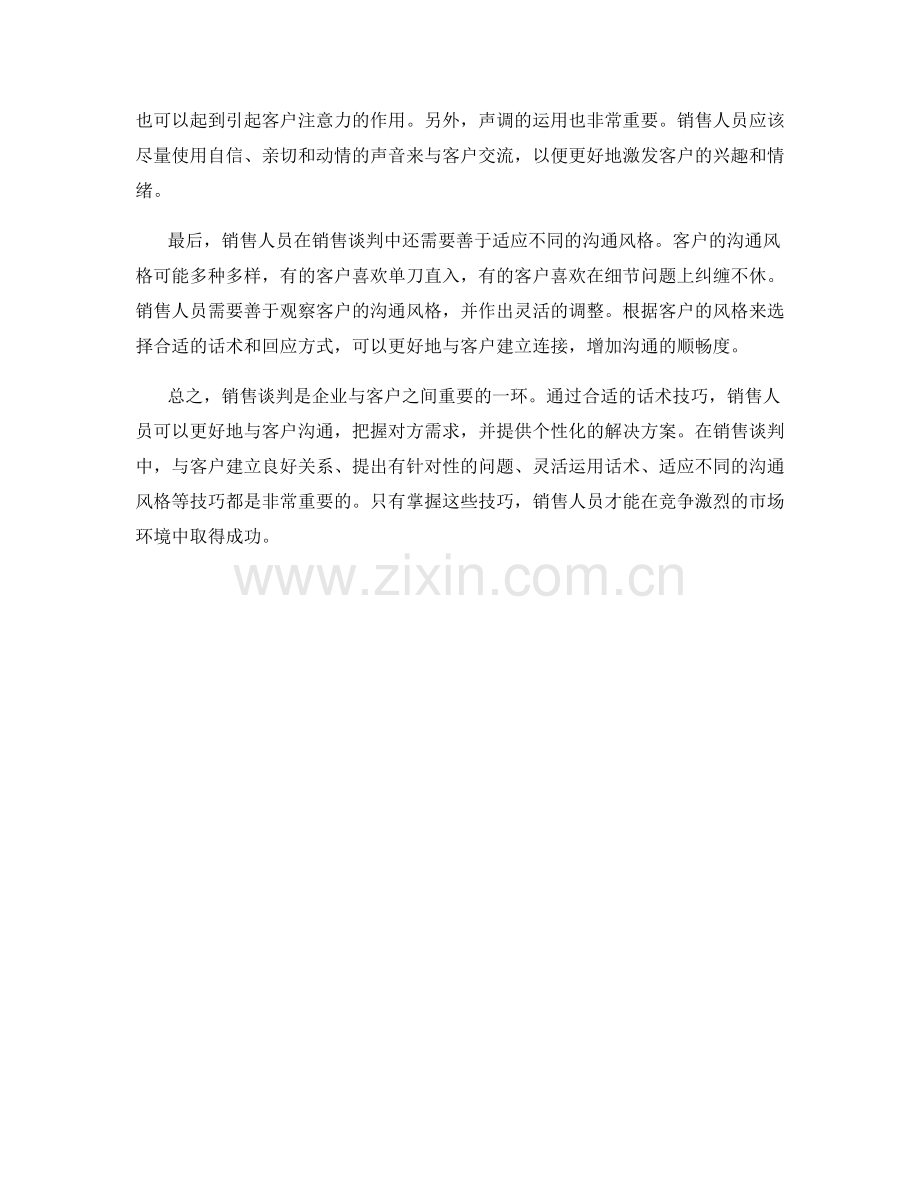 也可以起到引起客户注意力的作用。另外，声调的运用也非常重要。销售人员应该尽量使用自信、亲切和动情的声音来与客户交流，以便更好地激发客户的兴趣和情绪。

最后，销售人员在销售谈判中还需要善于适应不同的沟通风格。客户的沟通风格可能多种多样，有的客户喜欢单刀直入，有的客户喜欢在细节问题上纠缠不休。销售人员需要善于观察客户的沟通风格，并作出灵活的调整。根据客户的风格来选择合适的话术和回应方式，可以更好地与客户建立连接，增加沟通的顺畅度。

总之，销售谈判是企业与客户之间重要的一环。通过合适的话术技巧，销售人员可以更好地与客户沟通，把握对方需求，并提供个性化的解决方案。在销售谈判中，与客户建立良好关系、提出有针对性的问题、灵活运用话术、适应不同的沟通风格等技巧都是非常重要的。只有掌握这些技巧，销售人员才能在竞争激烈的市场环境中取得成功。

www.zixin.com.cn